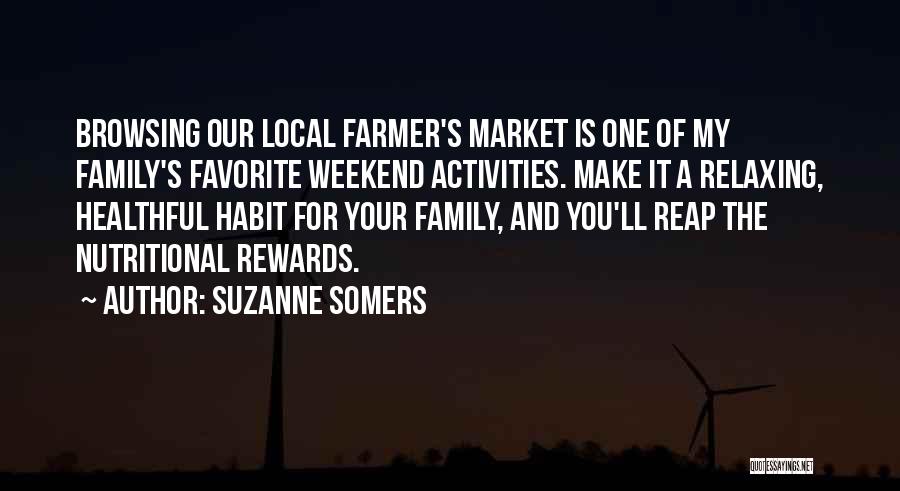 BROWSING OUR LOCAL FARMER'S MARKET IS ONE OF MY FAMILY'S FAVORITE WEEKEND ACTIVITIES. MAKE IT A RELAXING, HEALTHFUL HABIT FOR YOUR FAMILY, AND YOU'LL REAP THE NUTRITIONAL REWARDS.

~ AUTHOR: SUZANNE SOMERS

QUOTESSAYINGS.NET